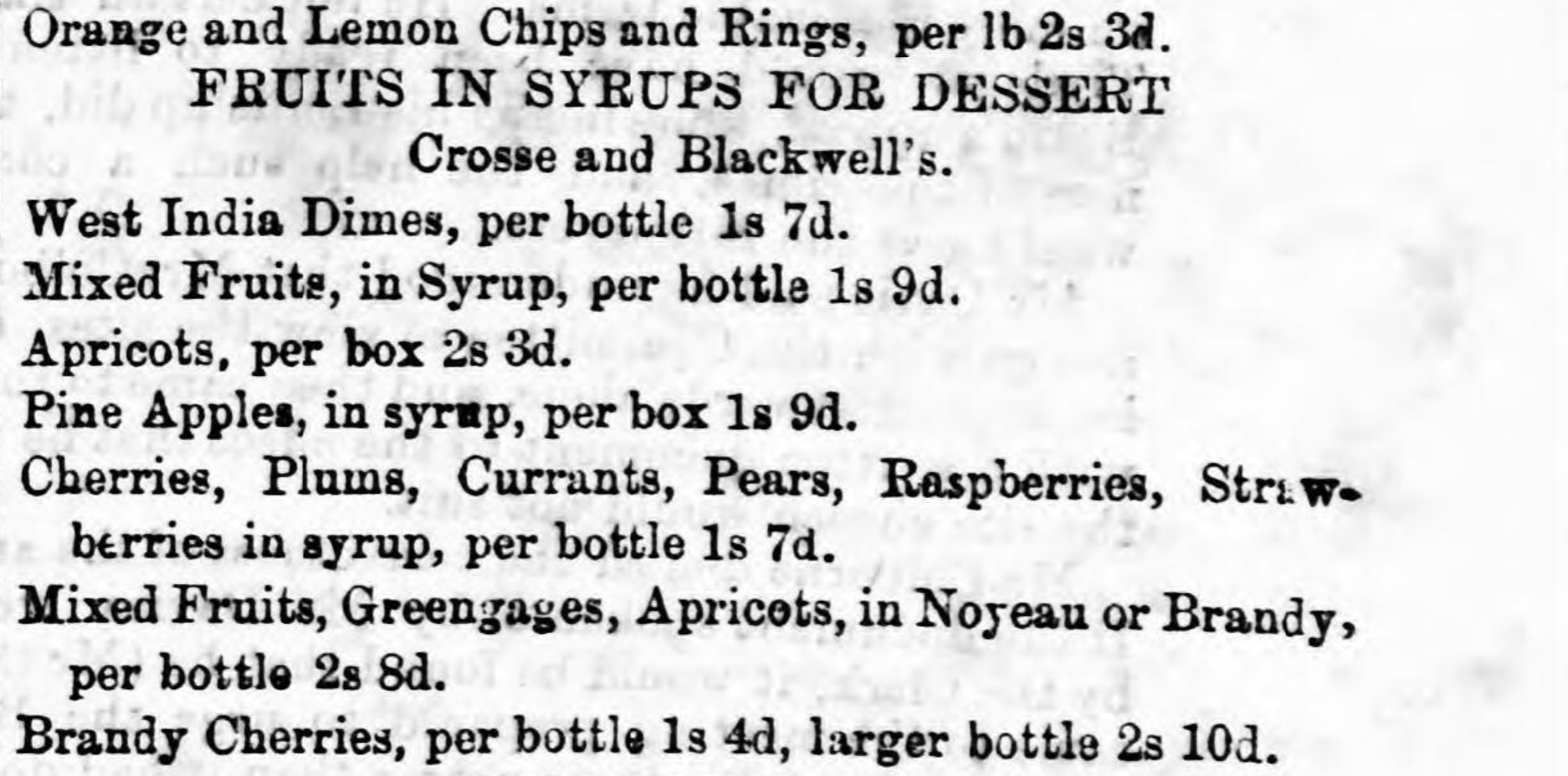 Orange and Lemon Chips and Rings, per lb 2s 3d.

FRUITS IN SYRUPS FOR DESSERT

Crosse and Blackwell's.

West India Dimes, per bottle 1s 7d.

Mixed Fruits, in Syrup, per bottle 1s 9d.

Apricots, per box 2s 3d.

Pine Apples, in syrup, per box 1s 9d.

Cherries, Plums, Currants, Pears, Raspberries, Strawberries in syrup, per bottle 1s 7d.

Mixed Fruits, Greengages, Apricots, in Noyeau or Brandy, per bottle 2s 8d.

Brandy Cherries, per bottle 1s 4d, larger bottle 2s 10d.